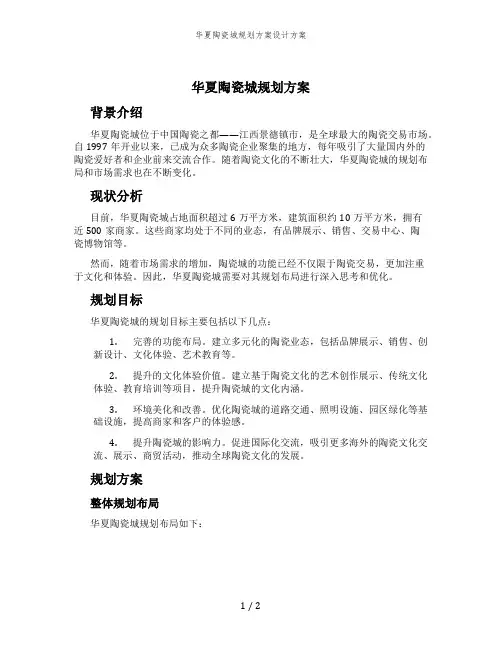 华夏陶瓷城规划方案设计方案

华夏陶瓷城规划方案

背景介绍

华夏陶瓷城位于中国陶瓷之都——江西景德镇市，是全球最大的陶瓷交易市场。自 1997 年开业以来，已成为众多陶瓷企业聚集的地方，每年吸引了大量国内外的陶瓷爱好者和企业前来交流合作。随着陶瓷文化的不断壮大，华夏陶瓷城的规划布局和市场需求也在不断变化。

现状分析

目前，华夏陶瓷城占地面积超过 6 万平方米，建筑面积约 10 万平方米，拥有近 500 家商家。这些商家均处于不同的业态，有品牌展示、销售、交易中心、陶瓷博物馆等。

然而，随着市场需求的增加，陶瓷城的功能已经不仅限于陶瓷交易，更加注重于文化和体验。因此，华夏陶瓷城需要对其规划布局进行深入思考和优化。

规划目标

华夏陶瓷城的规划目标主要包括以下几点：

1. 完善的功能布局。建立多元化的陶瓷业态，包括品牌展示、销售、创新设计、文化体验、艺术教育等。

2. 提升的文化体验价值。建立基于陶瓷文化的艺术创作展示、传统文化体验、教育培训等项目，提升陶瓷城的文化内涵。

3. 环境美化和改善。优化陶瓷城的道路交通、照明设施、园区绿化等基础设施，提高商家和客户的体验感。

4. 提升陶瓷城的影响力。促进国际化交流，吸引更多海外的陶瓷文化交流、展示、商贸活动，推动全球陶瓷文化的发展。

规划方案

整体规划布局

华夏陶瓷城规划布局如下：

1 / 2